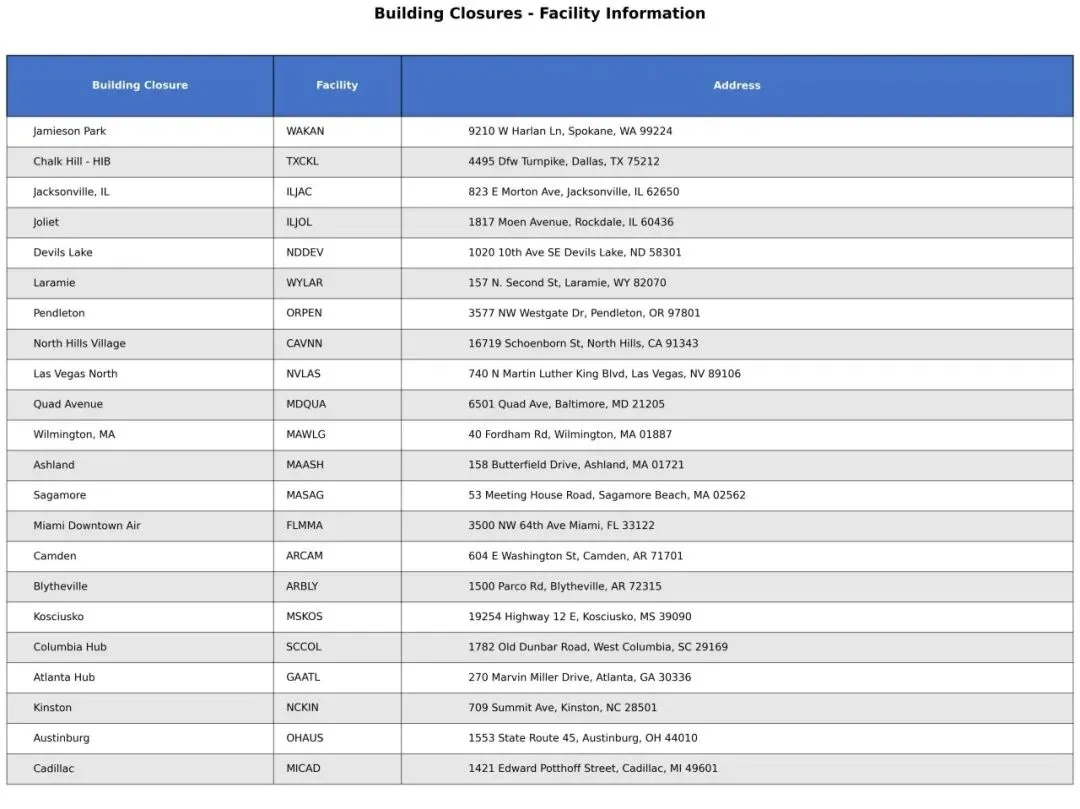 Building Closures - Facility Information

| Building Closure | Facility | Address |
|---|---|---|
| Jamieson Park | WAKAN | 9210 W Harlan Ln, Spokane, WA 99224 |
| Chalk Hill - HIB | TXCKL | 4495 Dfw Turnpike, Dallas, TX 75212 |
| Jacksonville, IL | ILJAC | 823 E Morton Ave, Jacksonville, IL 62650 |
| Joliet | ILJOL | 1817 Moen Avenue, Rockdale, IL 60436 |
| Devils Lake | NDDEV | 1020 10th Ave SE Devils Lake, ND 58301 |
| Laramie | WYLAR | 157 N. Second St, Laramie, WY 82070 |
| Pendleton | ORPEN | 3577 NW Westgate Dr, Pendleton, OR 97801 |
| North Hills Village | CAVNN | 16719 Schoenborn St, North Hills, CA 91343 |
| Las Vegas North | NVLAS | 740 N Martin Luther King Blvd, Las Vegas, NV 89106 |
| Quad Avenue | MDQUA | 6501 Quad Ave, Baltimore, MD 21205 |
| Wilmington, MA | MAWLG | 40 Fordham Rd, Wilmington, MA 01887 |
| Ashland | MAASH | 158 Butterfield Drive, Ashland, MA 01721 |
| Sagamore | MASAG | 53 Meeting House Road, Sagamore Beach, MA 02562 |
| Miami Downtown Air | FLMMA | 3500 NW 64th Ave Miami, FL 33122 |
| Camden | ARCAM | 604 E Washington St, Camden, AR 71701 |
| Blytheville | ARBLY | 1500 Parco Rd, Blytheville, AR 72315 |
| Kosciusko | MSKOS | 19254 Highway 12 E, Kosciusko, MS 39090 |
| Columbia Hub | SCCOL | 1782 Old Dunbar Road, West Columbia, SC 29169 |
| Atlanta Hub | GAATL | 270 Marvin Miller Drive, Atlanta, GA 30336 |
| Kinston | NCKIN | 709 Summit Ave, Kinston, NC 28501 |
| Austinburg | OHAUS | 1553 State Route 45, Austinburg, OH 44010 |
| Cadillac | MICAD | 1421 Edward Potthoff Street, Cadillac, MI 49601 |